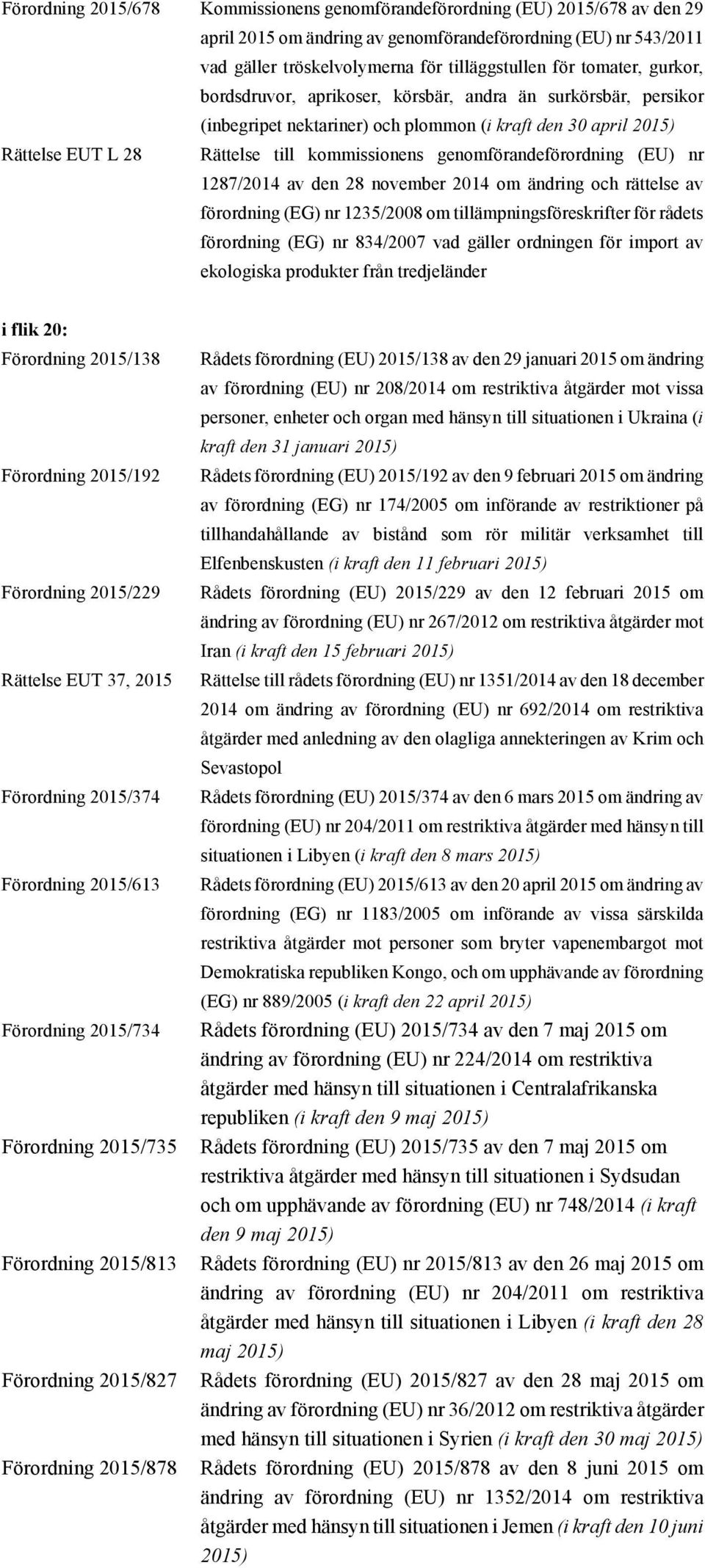 Förordning 2015/678 Kommissionens genomförandeförordning (EU) 2015/678 av den 29 april 2015 om ändring av genomförandeförordning (EU) nr 543/2011 vad gäller tröskelvolymerna för tilläggstullen för tomater, gurkor, bordsdruvor, aprikoser, körsbär, andra än surkörsbär, persikor (inbegripet nektariner) och plommon (i kraft den 30 april 2015)

Rättelse EUT L 28 Rättelse till kommissionens genomförandeförordning (EU) nr 1287/2014 av den 28 november 2014 om ändring och rättelse av förordning (EG) nr 1235/2008 om tillämpningsföreskrifter för rådets förordning (EG) nr 834/2007 vad gäller ordningen för import av ekologiska produkter från tredjeländer

i flik 20:

Förordning 2015/138 Rådets förordning (EU) 2015/138 av den 29 januari 2015 om ändring av förordning (EU) nr 208/2014 om restriktiva åtgärder mot vissa personer, enheter och organ med hänsyn till situationen i Ukraina (i kraft den 31 januari 2015)

Förordning 2015/192 Rådets förordning (EU) 2015/192 av den 9 februari 2015 om ändring av förordning (EG) nr 174/2005 om införande av restriktioner på tillhandahållande av bistånd som rör militär verksamhet till Elfenbenskusten (i kraft den 11 februari 2015)

Förordning 2015/229 Rådets förordning (EU) 2015/229 av den 12 februari 2015 om ändring av förordning (EU) nr 267/2012 om restriktiva åtgärder mot Iran (i kraft den 15 februari 2015)

Rättelse EUT 37, 2015 Rättelse till rådets förordning (EU) nr 1351/2014 av den 18 december 2014 om ändring av förordning (EU) nr 692/2014 om restriktiva åtgärder med anledning av den olagliga annekteringen av Krim och Sevastopol

Förordning 2015/374 Rådets förordning (EU) 2015/374 av den 6 mars 2015 om ändring av förordning (EU) nr 204/2011 om restriktiva åtgärder med hänsyn till situationen i Libyen (i kraft den 8 mars 2015)

Förordning 2015/613 Rådets förordning (EU) 2015/613 av den 20 april 2015 om ändring av förordning (EG) nr 1183/2005 om införande av vissa särskilda restriktiva åtgärder mot personer som bryter vapenembargot mot Demokratiska republiken Kongo, och om upphävande av förordning (EG) nr 889/2005 (i kraft den 22 april 2015)

Förordning 2015/734 Rådets förordning (EU) 2015/734 av den 7 maj 2015 om ändring av förordning (EU) nr 224/2014 om restriktiva åtgärder med hänsyn till situationen i Centralafrikanska republiken (i kraft den 9 maj 2015)

Förordning 2015/735 Rådets förordning (EU) 2015/735 av den 7 maj 2015 om restriktiva åtgärder med hänsyn till situationen i Sydsudan och om upphävande av förordning (EU) nr 748/2014 (i kraft den 9 maj 2015)

Förordning 2015/813 Rådets förordning (EU) nr 2015/813 av den 26 maj 2015 om ändring av förordning (EU) nr 204/2011 om restriktiva åtgärder med hänsyn till situationen i Libyen (i kraft den 28 maj 2015)

Förordning 2015/827 Rådets förordning (EU) 2015/827 av den 28 maj 2015 om ändring av förordning (EU) nr 36/2012 om restriktiva åtgärder med hänsyn till situationen i Syrien (i kraft den 30 maj 2015)

Förordning 2015/878 Rådets förordning (EU) 2015/878 av den 8 juni 2015 om ändring av förordning (EU) nr 1352/2014 om restriktiva åtgärder med hänsyn till situationen i Jemen (i kraft den 10 juni 2015)